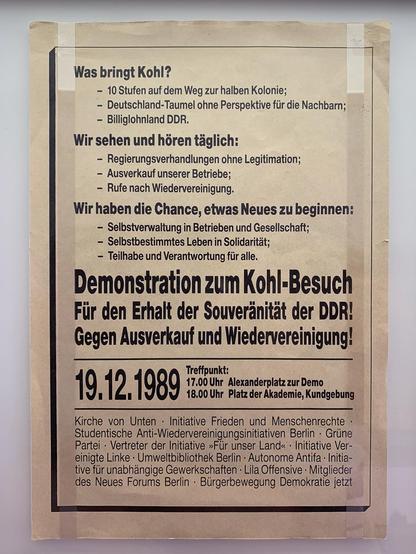 Was bringt Kohl?

- 10 Stufen auf dem Weg zur halben Kolonie;
- Deutschland-Taumel ohne Perspektive für die Nachbarn;
- Billiglohnland DDR.

Wir sehen und hören täglich:

- Regierungsverhandlungen ohne Legitimation;
- Ausverkauf unserer Betriebe;
- Rufe nach Wiedervereinigung.

Wir haben die Chance, etwas Neues zu beginnen:

- Selbstverwaltung in Betrieben und Gesellschaft;
- Selbstbestimmtes Leben in Solidarität;
- Teilhabe und Verantwortung für alle.

Demonstration zum Kohl-Besuch
Für den Erhalt der Souveränität der DDR!
Gegen Ausverkauf und Wiedervereinigung!

19.12.1989
Treffpunkt:
17.00 Uhr Alexanderplatz zur Demo
18.00 Uhr Platz der Akademie, Kundgebung

Kirche von Unten · Initiative Frieden und Menschenrechte · Studentische Anti-Wiedervereinigungsinitiativen Berlin · Grüne Partei · Vertreter der Initiative »Für unser Land« · Initiative Vereinigte Linke · Umweltbibliothek Berlin · Autonome Antifa · Initiative für unabhängige Gewerkschaften · Lila Offensive · Mitglieder des Neues Forums Berlin · Bürgerbewegung Demokratie jetzt